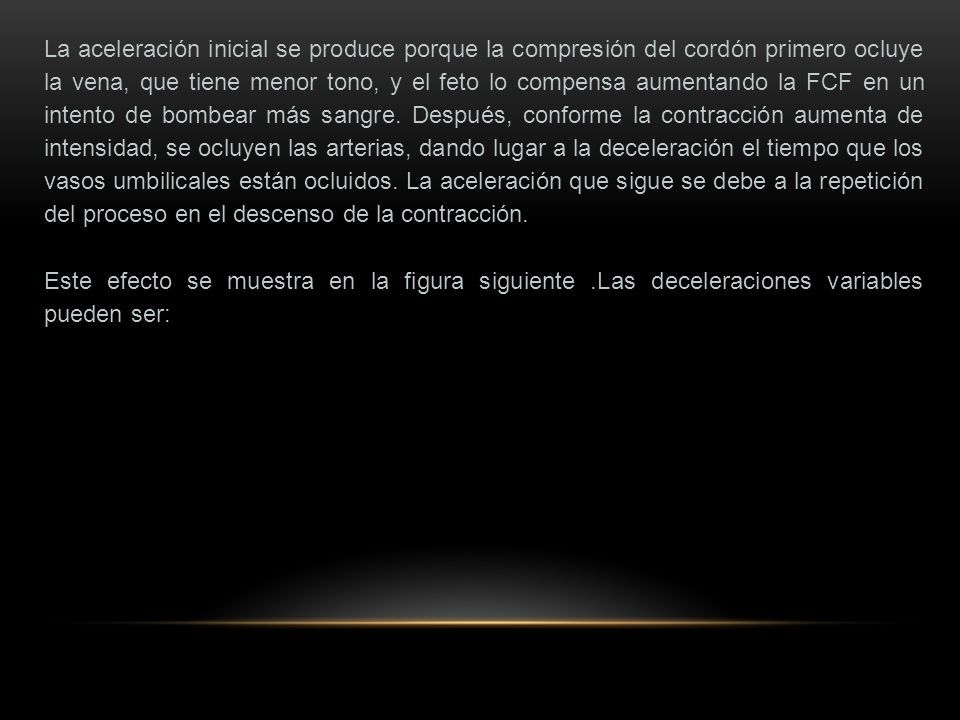 La aceleración inicial se produce porque la compresión del cordón primero ocluye la vena, que tiene menor tono, y el feto lo compensa aumentando la FCF en un intento de bombear más sangre. Después, conforme la contracción aumenta de intensidad, se ocluyen las arterias, dando lugar a la deceleración el tiempo que los vasos umbilicales están ocluidos. La aceleración que sigue se debe a la repetición del proceso en el descenso de la contracción.

Este efecto se muestra en la figura siguiente .Las deceleraciones variables pueden ser: